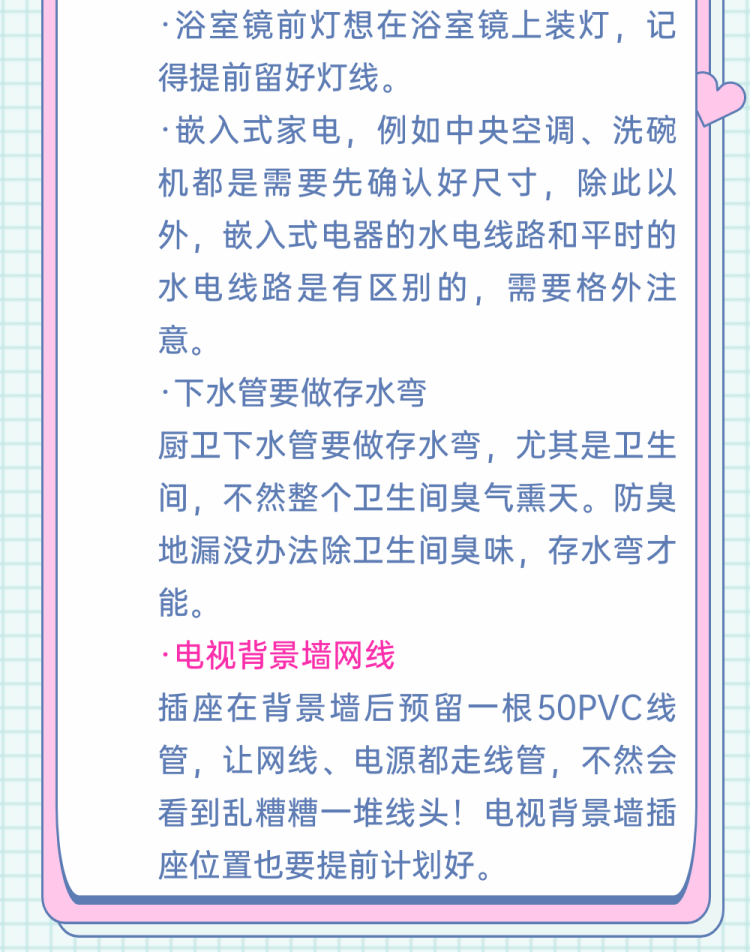 ·浴室镜前灯想在浴室镜上装灯，记得提前留好灯线。

·嵌入式家电，例如中央空调、洗碗机都是需要先确认好尺寸，除此以外，嵌入式电器的水电线路和平时的水电线路是有区别的，需要格外注意。

·下水管要做存水弯

厨卫下水管要做存水弯，尤其是卫生间，不然整个卫生间臭气熏天。防臭地漏没办法除卫生间臭味，存水弯才能。

·电视背景墙网线

插座在背景墙后预留一根50PVC线管，让网线、电源都走线管，不然会看到乱糟糟一堆线头！电视背景墙插座位置也要提前计划好。